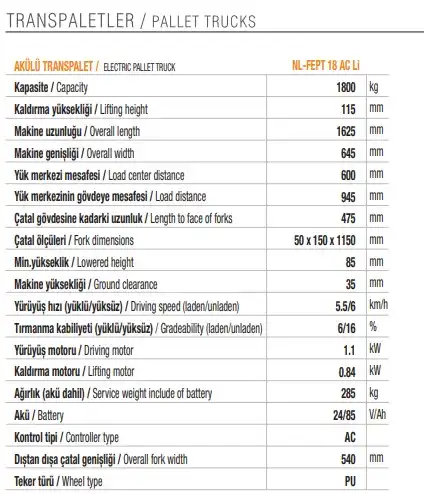 TRANSPALETLER / PALLET TRUCKS

| AKÜLÜ TRANSPALET / ELECTRIC PALLET TRUCK | NL-FEPT 18 AC Li | |
|---|---|---|
| Kapasite / Capacity | 1800 | kg |
| Kaldırma yüksekliği / Lifting height | 115 | mm |
| Makine uzunluğu / Overall length | 1625 | mm |
| Makine genişliği / Overall width | 645 | mm |
| Yük merkezi mesafesi / Load center distance | 600 | mm |
| Yük merkezinin gövdeye mesafesi / Load distance | 945 | mm |
| Çatal gövdesine kadarki uzunluk / Length to face of forks | 475 | mm |
| Çatal ölçüleri / Fork dimensions | 50 x 150 x 1150 | mm |
| Min.yükseklik / Lowered height | 85 | mm |
| Makine yüksekliği / Ground clearance | 35 | mm |
| Yürüyüş hızı (yüklü/yüksüz) / Driving speed (laden/unladen) | 5.5/6 | km/h |
| Tırmanma kabiliyeti (yüklü/yüksüz) / Gradeability (laden/unladen) | 6/16 | % |
| Yürüyüş motoru / Driving motor | 1.1 | kW |
| Kaldırma motoru / Lifting motor | 0.84 | kW |
| Ağırlık (akü dahil) / Service weight include of battery | 285 | kg |
| Akü / Battery | 24/85 | V/Ah |
| Kontrol tipi / Controller type | AC | |
| Dıştan dışa çatal genişliği / Overall fork width | 540 | mm |
| Teker türü / Wheel type | PU | |